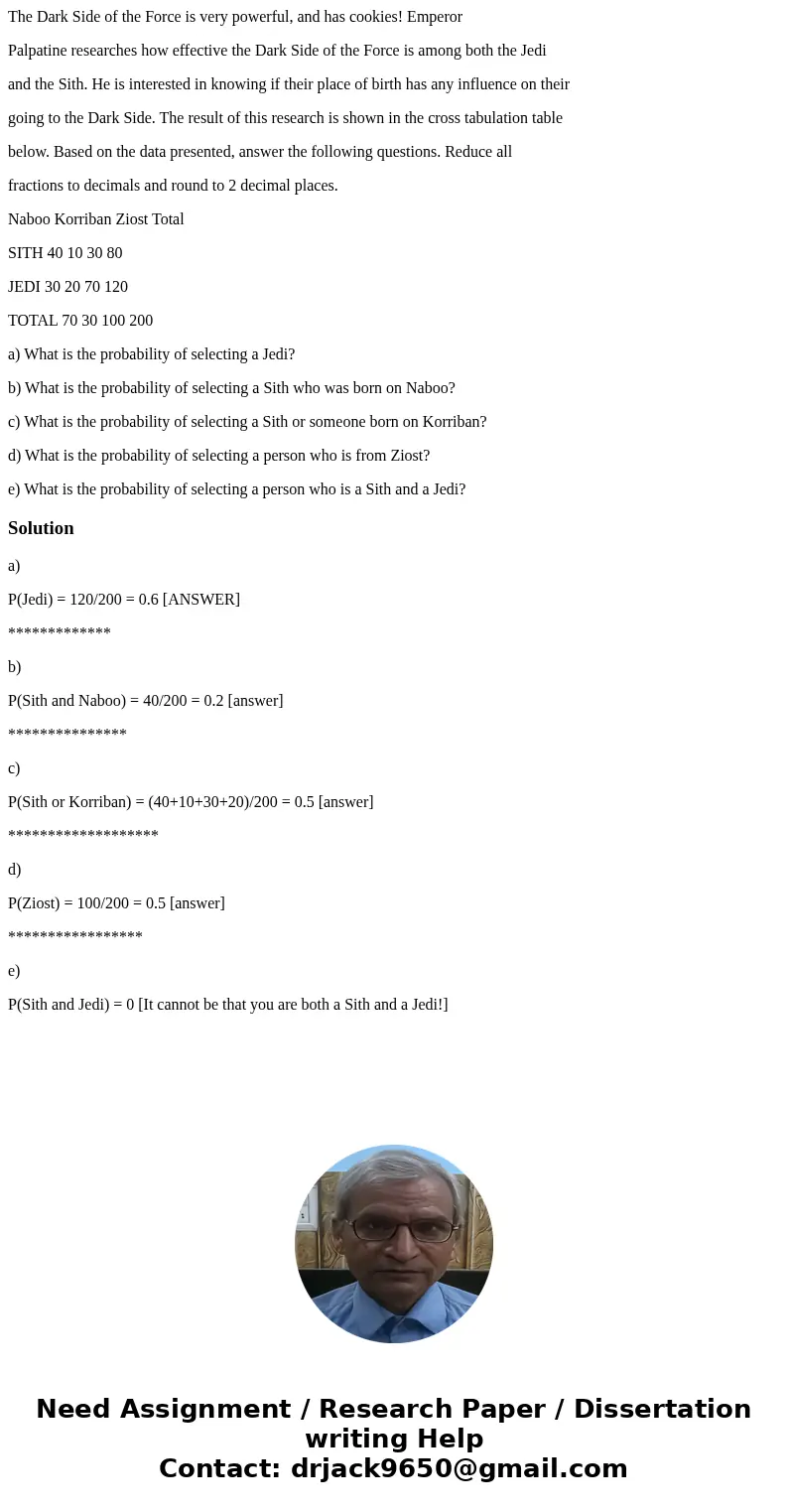 The Dark Side of the Force is very powerful, and has cookies! Emperor

Palpatine researches how effective the Dark Side of the Force is among both the Jedi

and the Sith. He is interested in knowing if their place of birth has any influence on their

going to the Dark Side. The result of this research is shown in the cross tabulation table

below. Based on the data presented, answer the following questions. Reduce all

fractions to decimals and round to 2 decimal places.

Naboo Korriban Ziost Total

SITH 40 10 30 80

JEDI 30 20 70 120

TOTAL 70 30 100 200

a) What is the probability of selecting a Jedi?

b) What is the probability of selecting a Sith who was born on Naboo?

c) What is the probability of selecting a Sith or someone born on Korriban?

d) What is the probability of selecting a person who is from Ziost?

e) What is the probability of selecting a person who is a Sith and a Jedi?

Solution

a)

P(Jedi) = 120/200 = 0.6 [ANSWER]

*************

b)

P(Sith and Naboo) = 40/200 = 0.2 [answer]

***************

c)

P(Sith or Korriban) = (40+10+30+20)/200 = 0.5 [answer]

*******************

d)

P(Ziost) = 100/200 = 0.5 [answer]

*****************

e)

P(Sith and Jedi) = 0 [It cannot be that you are both a Sith and a Jedi!]

Need Assignment / Research Paper / Dissertation writing Help
Contact: drjack9650@gmail.com